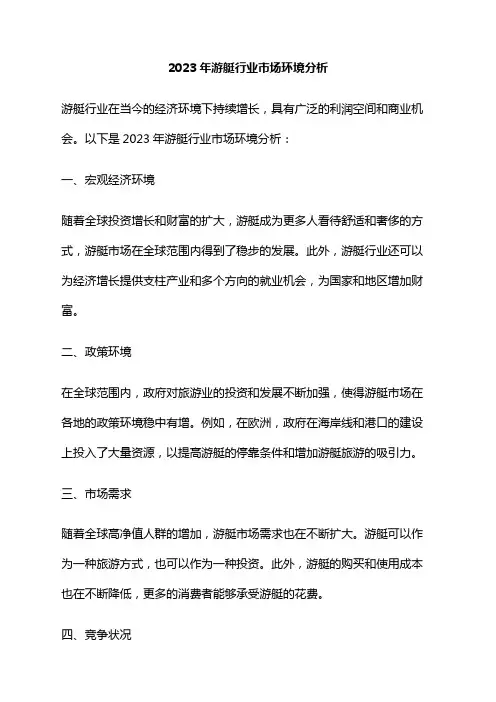 2023 年游艇行业市场环境分析

游艇行业在当今的经济环境下持续增长，具有广泛的利润空间和商业机会。以下是 2023 年游艇行业市场环境分析：

一、宏观经济环境

随着全球投资增长和财富的扩大，游艇成为更多人看待舒适和奢侈的方式，游艇市场在全球范围内得到了稳步的发展。此外，游艇行业还可以为经济增长提供支柱产业和多个方向的就业机会，为国家和地区增加财富。

二、政策环境

在全球范围内，政府对旅游业的投资和发展不断加强，使得游艇市场在各地的政策环境稳中有增。例如，在欧洲，政府在海岸线和港口的建设上投入了大量资源，以提高游艇的停靠条件和增加游艇旅游的吸引力。

三、市场需求

随着全球高净值人群的增加，游艇市场需求也在不断扩大。游艇可以作为一种旅游方式，也可以作为一种投资。此外，游艇的购买和使用成本也在不断降低，更多的消费者能够承受游艇的花费。

四、竞争状况